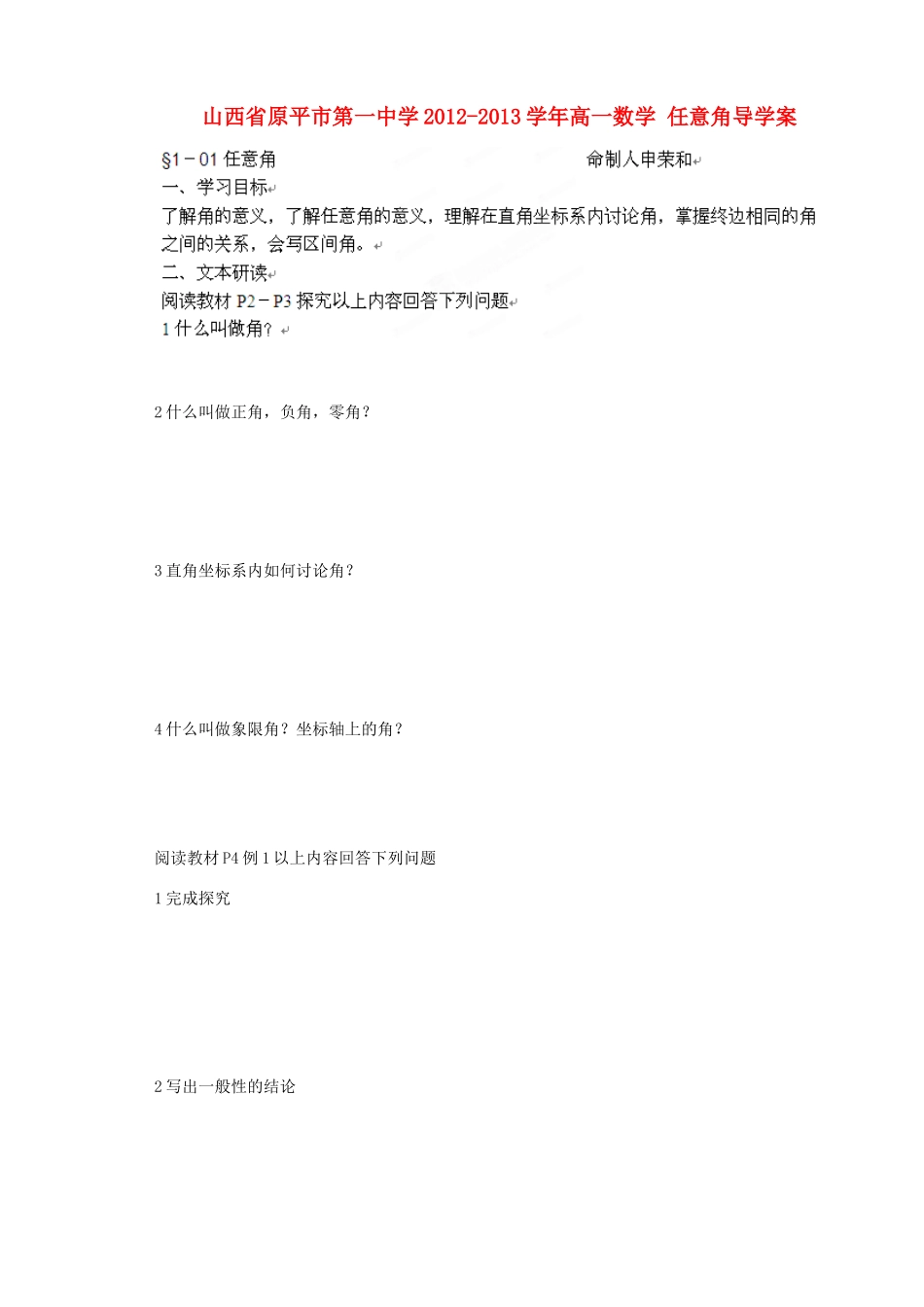 山西省原平市第一中学2012-2013学年高一数学 任意角导学案

§1－01 任意角 命制人申荣和

一、学习目标

了解角的意义，了解任意角的意义，理解在直角坐标系内讨论角，掌握终边相同的角之间的关系，会写区间角。

二、文本研读

阅读教材 P2－P3 探究以上内容回答下列问题

1 什么叫做角？

2 什么叫做正角，负角，零角？

3 直角坐标系内如何讨论角？

4 什么叫做象限角？坐标轴上的角？

阅读教材 P4 例 1 以上内容回答下列问题

1 完成探究

2 写出一般性的结论